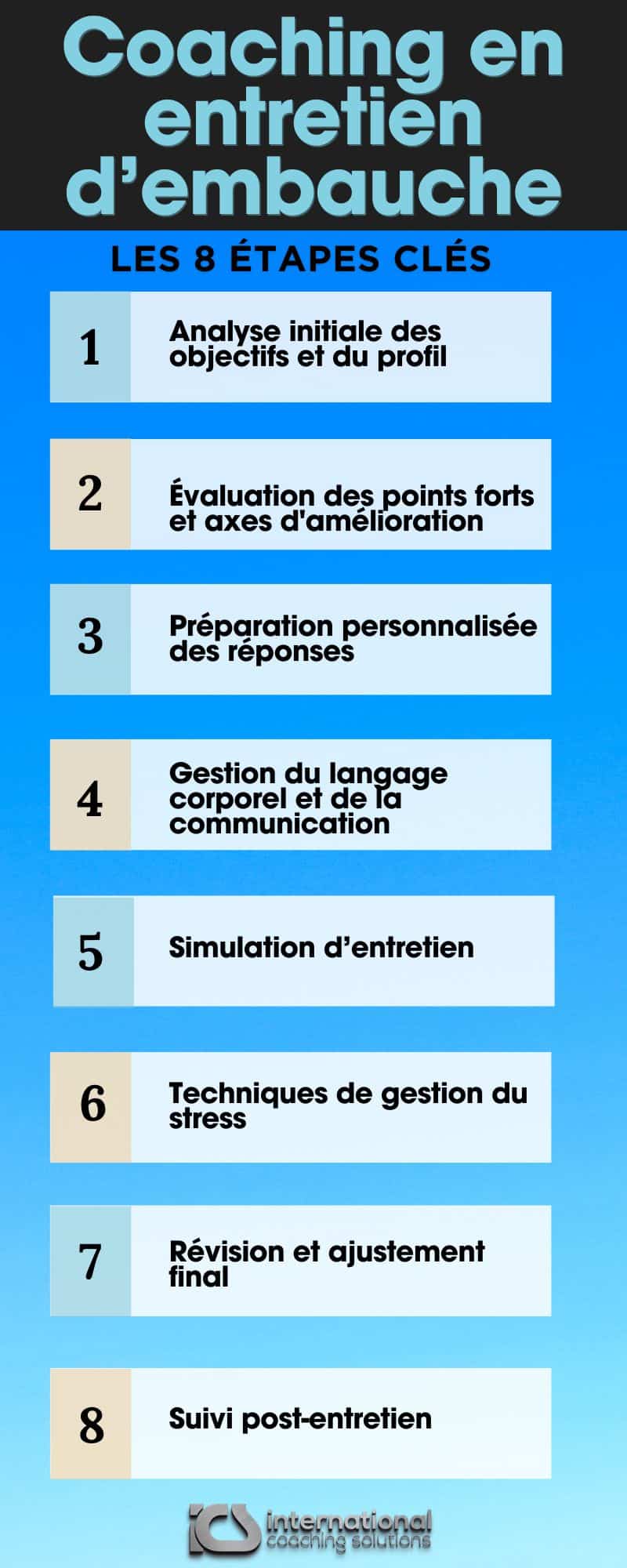 Coaching en entretien d’embauche

LES 8 ÉTAPES CLÉS

1 Analyse initiale des objectifs et du profil

2 Évaluation des points forts et axes d'amélioration

3 Préparation personnalisée des réponses

4 Gestion du langage corporel et de la communication

5 Simulation d’entretien

6 Techniques de gestion du stress

7 Révision et ajustement final

8 Suivi post-entretien

ICS international coaching solutions